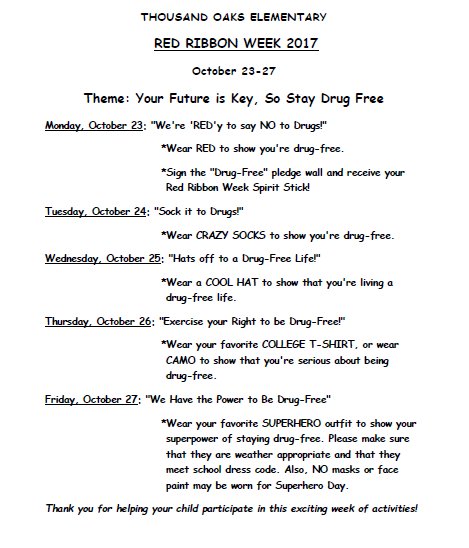 THOUSAND OAKS ELEMENTARY

RED RIBBON WEEK 2017

October 23-27

Theme: Your Future is Key, So Stay Drug Free

Monday, October 23: "We're 'RED'y to say NO to Drugs!"

*Wear RED to show you're drug-free.

*Sign the "Drug-Free" pledge wall and receive your Red Ribbon Week Spirit Stick!

Tuesday, October 24: "Sock it to Drugs!"

*Wear CRAZY SOCKS to show you're drug-free.

Wednesday, October 25: "Hats off to a Drug-Free Life!"

*Wear a COOL HAT to show that you're living a drug-free life.

Thursday, October 26: "Exercise your Right to be Drug-Free!"

*Wear your favorite COLLEGE T-SHIRT, or wear CAMO to show that you're serious about being drug-free.

Friday, October 27: "We Have the Power to Be Drug-Free"

*Wear your favorite SUPERHERO outfit to show your superpower of staying drug-free. Please make sure that they are weather appropriate and that they meet school dress code. Also, NO masks or face paint may be worn for Superhero Day.

Thank you for helping your child participate in this exciting week of activities!